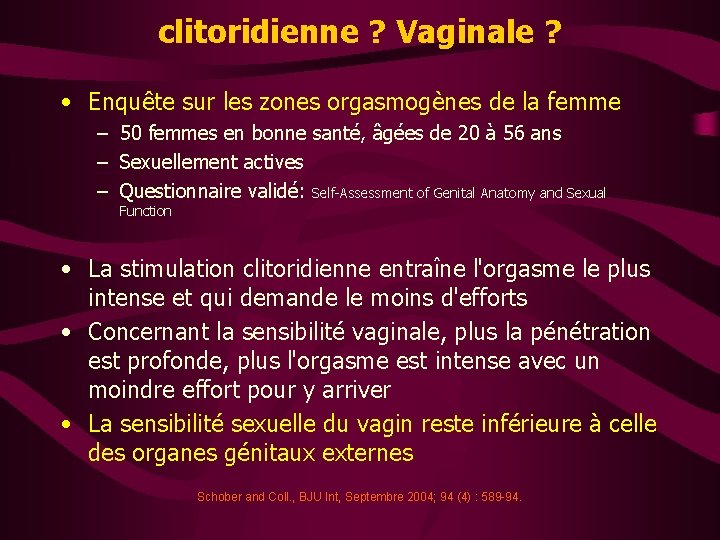 clitoridienne ? Vaginale ?

• Enquête sur les zones orgasmogènes de la femme
– 50 femmes en bonne santé, âgées de 20 à 56 ans
– Sexuellement actives
– Questionnaire validé: Self-Assessment of Genital Anatomy and Sexual Function

• La stimulation clitoridienne entraîne l'orgasme le plus intense et qui demande le moins d'efforts
• Concernant la sensibilité vaginale, plus la pénétration est profonde, plus l'orgasme est intense avec un moindre effort pour y arriver
• La sensibilité sexuelle du vagin reste inférieure à celle des organes génitaux externes

Schober and Coll., BJU Int, Septembre 2004; 94 (4) : 589-94.